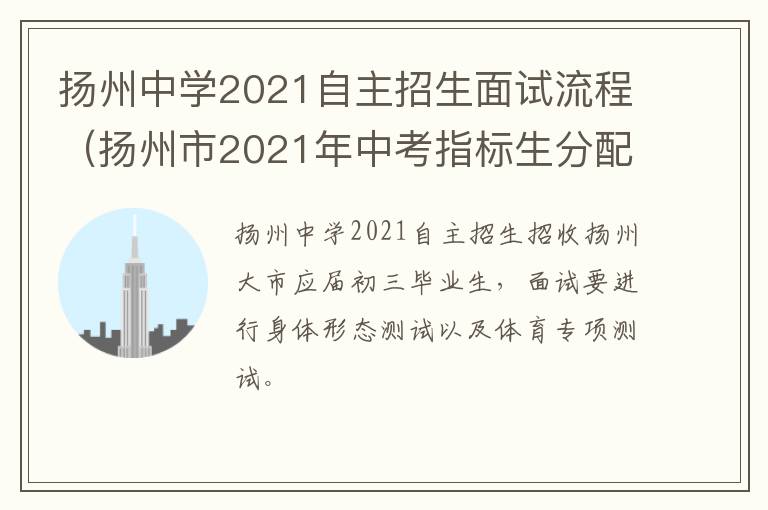 扬州中学2021自主招生面试流程（扬州市2021年中考指标生分配

扬州中学2021自主招生招收扬州大市应届初三毕业生，面试要进行身体形态测试以及体育专项测试。